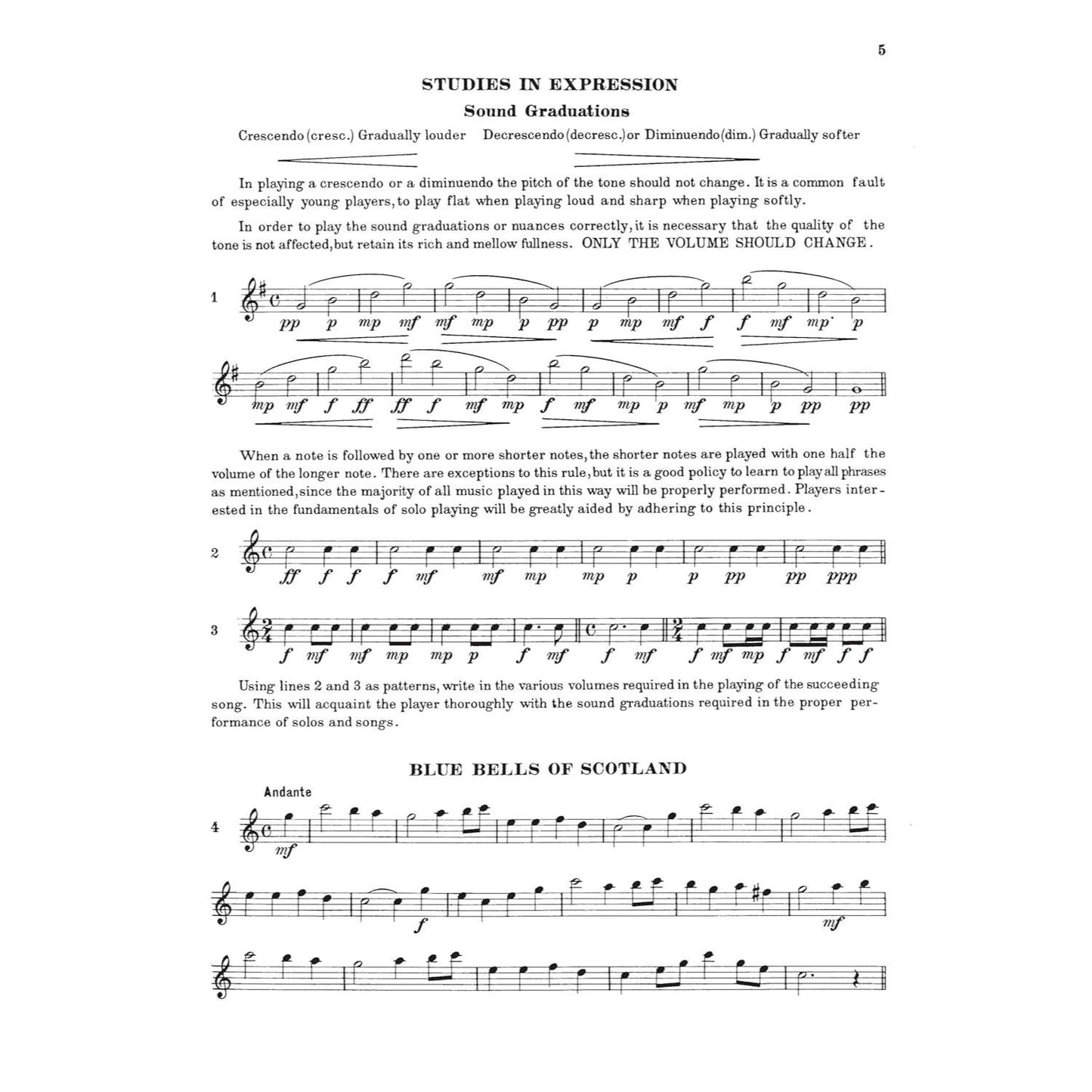 5

STUDIES IN EXPRESSION

Sound Graduations

Crescendo (cresc.) Gradually louder   Decrescendo (decresc.) or Diminuendo (dim.) Gradually softer

In playing a crescendo or a diminuendo the pitch of the tone should not change. It is a common fault of especially young players, to play flat when playing loud and sharp when playing softly.

In order to play the sound graduations or nuances correctly, it is necessary that the quality of the tone is not affected, but retain its rich and mellow fullness. ONLY THE VOLUME SHOULD CHANGE.

1

pp p mp mf mf mp p pp p mp mf f f mf mp p

mp mf f ff ff f mf mp f mf mp p mf mp p pp pp

When a note is followed by one or more shorter notes, the shorter notes are played with one half the volume of the longer note. There are exceptions to this rule, but it is a good policy to learn to play all phrases as mentioned, since the majority of all music played in this way will be properly performed. Players interested in the fundamentals of solo playing will be greatly aided by adhering to this principle.

2

ff f f f mf mf mp mp p p pp pp ppp

3

f mf mf mp mp p f mf f mf f mf mp f mf f f

Using lines 2 and 3 as patterns, write in the various volumes required in the playing of the succeeding song. This will acquaint the player thoroughly with the sound graduations required in the proper performance of solos and songs.

BLUE BELLS OF SCOTLAND

Andante

4

mf

f mf